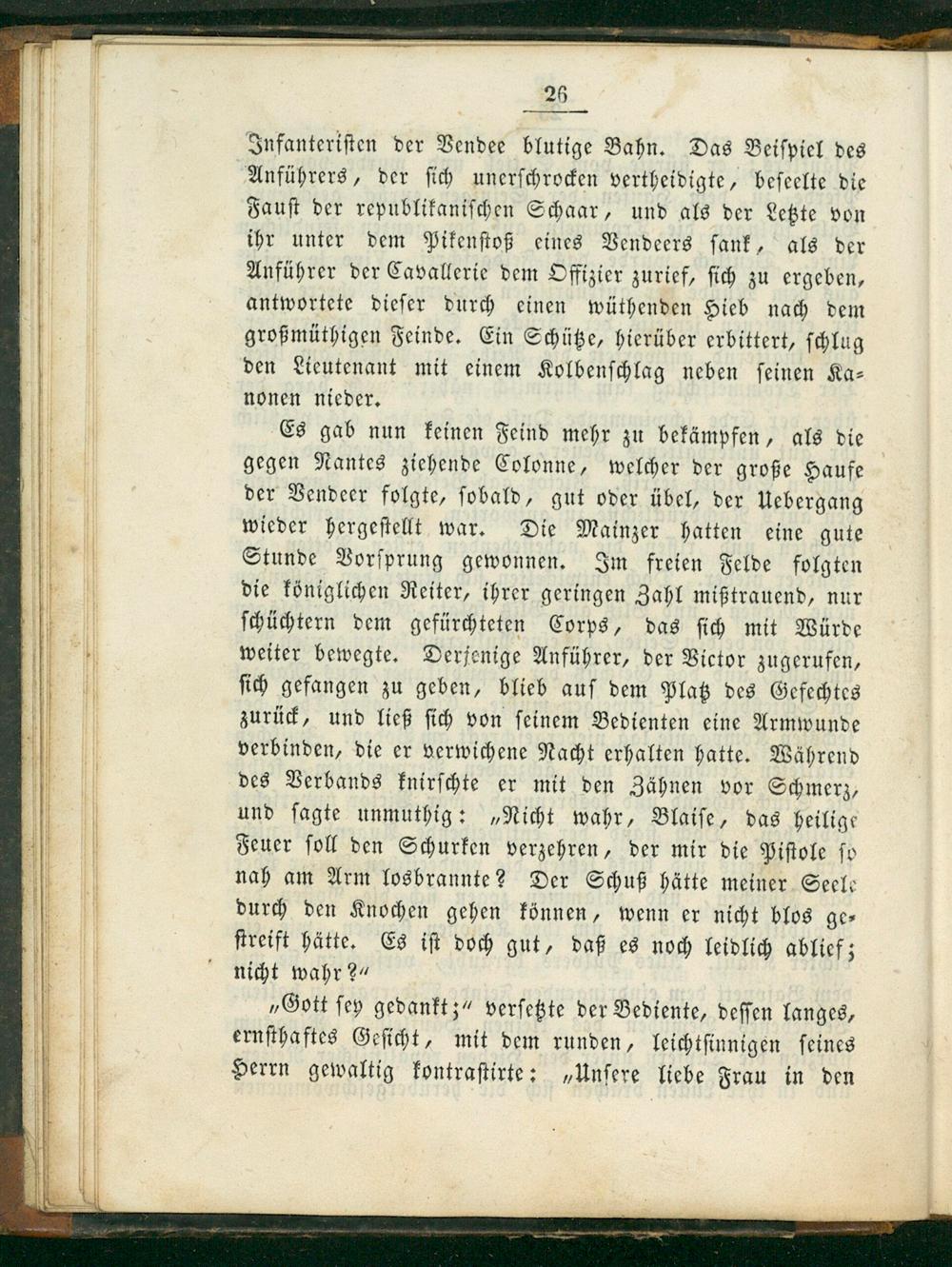 26

Infanteristen der Vendee blutige Bahn. Das Beispiel des Anführers, der sich unerschrocken vertheidigte, beseelte die Faust der republikanischen Schaar, und als der Letzte von ihr unter dem Pikenstoß eines Vendeers sank, als der Anführer der Cavallerie dem Offizier zurief, sich zu ergeben, antwortete dieser durch einen wüthenden Hieb nach dem großmüthigen Feinde. Ein Schütze, hierüber erbittert, schlug den Lieutenant mit einem Kolbenschlag neben seinen Kanonen nieder.

Es gab nun keinen Feind mehr zu bekämpfen, als die gegen Nantes ziehende Colonne, welcher der große Haufe der Vendeer folgte, sobald, gut oder übel, der Uebergang wieder hergestellt war. Die Mainzer hatten eine gute Stunde Vorsprung gewonnen. Im freien Felde folgten die königlichen Reiter, ihrer geringen Zahl mißtrauend, nur schüchtern dem gefürchteten Corps, das sich mit Würde weiter bewegte. Derjenige Anführer, der Victor zugerufen, sich gefangen zu geben, blieb auf dem Platz des Gefechtes zurück, und ließ sich von seinem Bedienten eine Armwunde verbinden, die er verwichene Nacht erhalten hatte. Während des Verbands knirschte er mit den Zähnen vor Schmerz, und sagte unmuthig: „Nicht wahr, Blaise, das heilige Feuer soll den Schurken verzehren, der mir die Pistole so nah am Arm losbrannte? Der Schuß hätte meiner Seele durch den Knochen gehen können, wenn er nicht blos gestreift hätte. Es ist doch gut, daß es noch leidlich ablief; nicht wahr?"

„Gott sey gedankt;" versetzte der Bediente, dessen langes, ernsthaftes Gesicht, mit dem runden, leichtsinnigen seines Herrn gewaltig kontrastirte: „Unsere liebe Frau in den